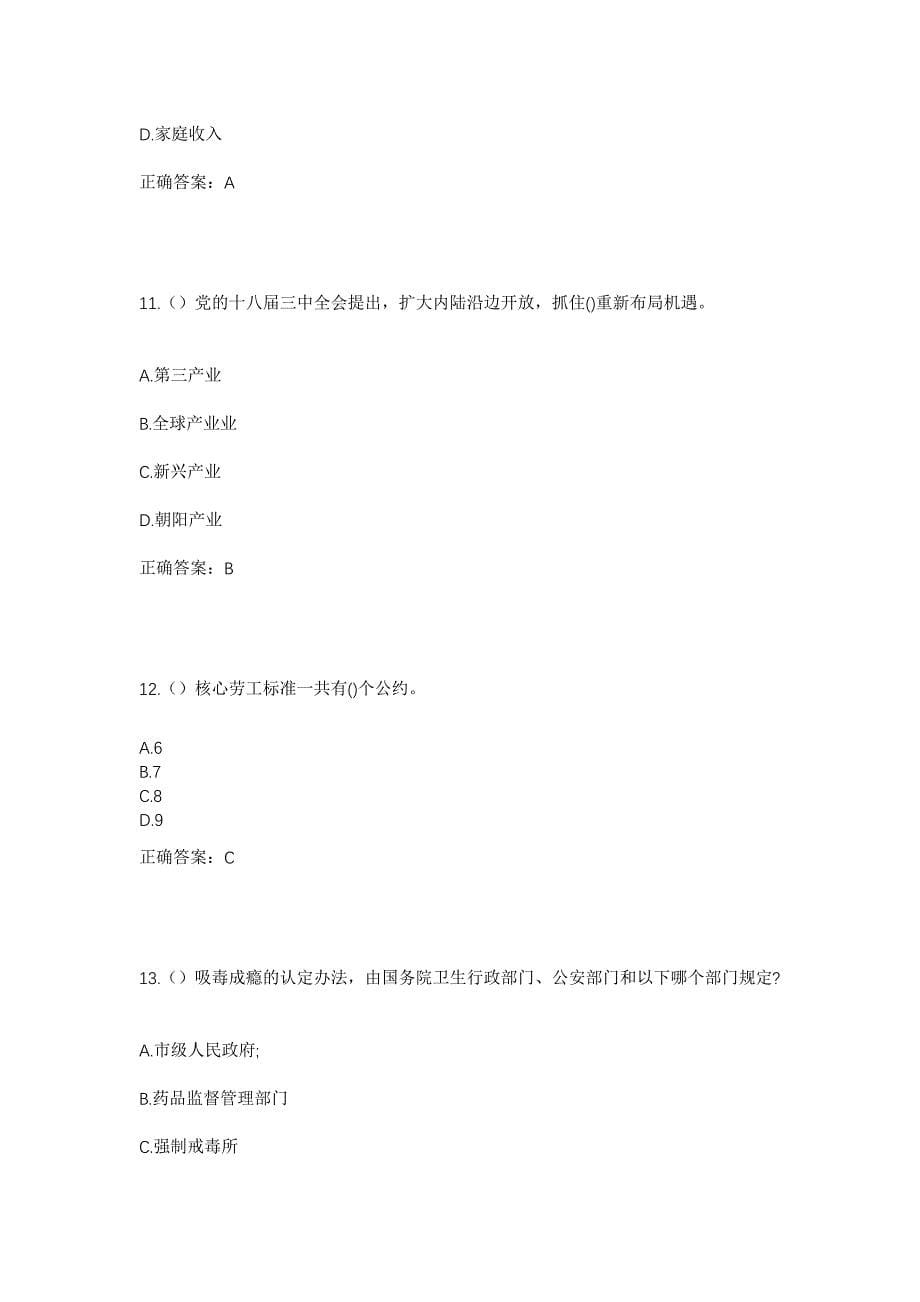 D.家庭收入

正确答案：A

11.（）党的十八届三中全会提出，扩大内陆沿边开放，抓住()重新布局机遇。

A.第三产业

B.全球产业业

C.新兴产业

D.朝阳产业

正确答案：B

12.（）核心劳工标准一共有()个公约。

A.6
B.7
C.8
D.9

正确答案：C

13.（）吸毒成瘾的认定办法，由国务院卫生行政部门、公安部门和以下哪个部门规定?

A.市级人民政府;

B.药品监督管理部门

C.强制戒毒所